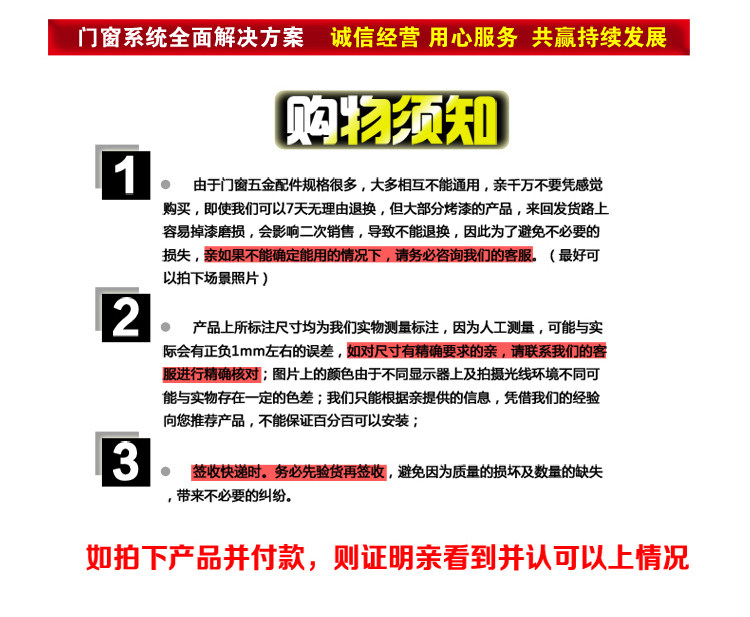 门窗系统全面解决方案　诚信经营 用心服务 共赢持续发展

购物须知

1

由于门窗五金配件规格很多，大多相互不能通用，亲千万不要凭感觉购买，即使我们可以7天无理由退换，但大部分烤漆的产品，来回发货路上容易掉漆磨损，会影响二次销售，导致不能退换，因此为了避免不必要的损失，亲如果不能确定能用的情况下，请务必咨询我们的客服。（最好可以拍下场景照片）

2

产品上所标注尺寸均为我们实物测量标注，因为人工测量，可能与实际会有正负1mm左右的误差，如对尺寸有精确要求的亲，请联系我们的客服进行精确核对；图片上的颜色由于不同显示器上及拍摄光线环境不同可能与实物存在一定的色差；我们只能根据亲提供的信息，凭借我们的经验向您推荐产品，不能保证百分百可以安装；

3

签收快递时。务必先验货再签收，避免因为质量的损坏及数量的缺失，带来不必要的纠纷。

如拍下产品并付款，则证明亲看到并认可以上情况